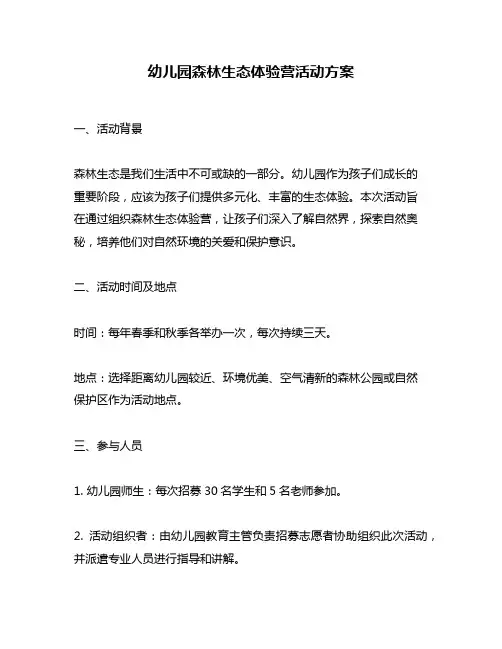 幼儿园森林生态体验营活动方案

一、活动背景

森林生态是我们生活中不可或缺的一部分。幼儿园作为孩子们成长的重要阶段，应该为孩子们提供多元化、丰富的生态体验。本次活动旨在通过组织森林生态体验营，让孩子们深入了解自然界，探索自然奥秘，培养他们对自然环境的关爱和保护意识。

二、活动时间及地点

时间：每年春季和秋季各举办一次，每次持续三天。

地点：选择距离幼儿园较近、环境优美、空气清新的森林公园或自然保护区作为活动地点。

三、参与人员

1. 幼儿园师生：每次招募 30 名学生和 5 名老师参加。

2. 活动组织者：由幼儿园教育主管负责招募志愿者协助组织此次活动，并派遣专业人员进行指导和讲解。